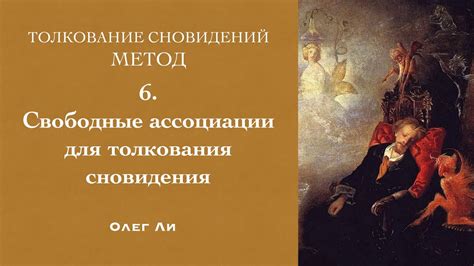 ТОЛКОВАНИЕ СНОВИДЕНИЙ
МЕТОД
6.
Свободные ассоциации для толкования сновидения

Олег Ли